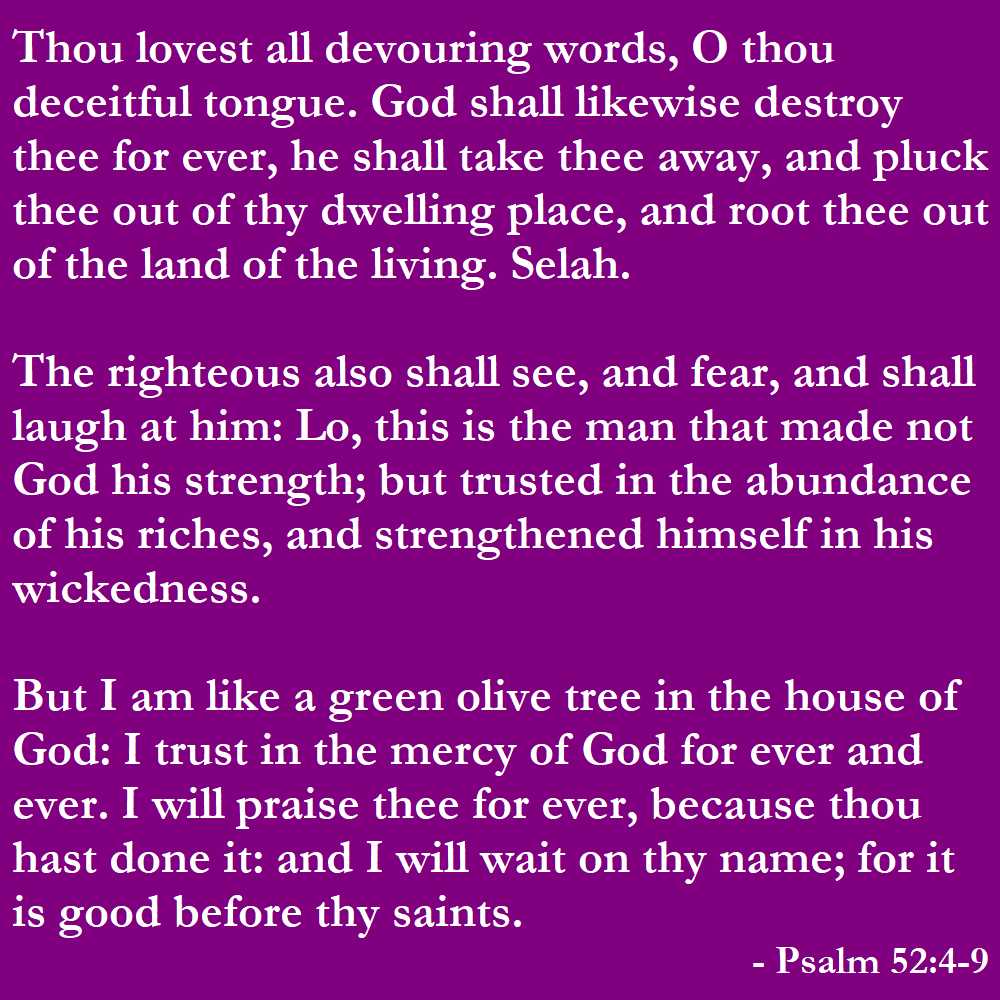 Thou lovest all devouring words, O thou deceitful tongue. God shall likewise destroy thee for ever, he shall take thee away, and pluck thee out of thy dwelling place, and root thee out of the land of the living. Selah.

The righteous also shall see, and fear, and shall laugh at him: Lo, this is the man that made not God his strength; but trusted in the abundance of his riches, and strengthened himself in his wickedness.

But I am like a green olive tree in the house of God: I trust in the mercy of God for ever and ever. I will praise thee for ever, because thou hast done it: and I will wait on thy name; for it is good before thy saints.

- Psalm 52:4-9